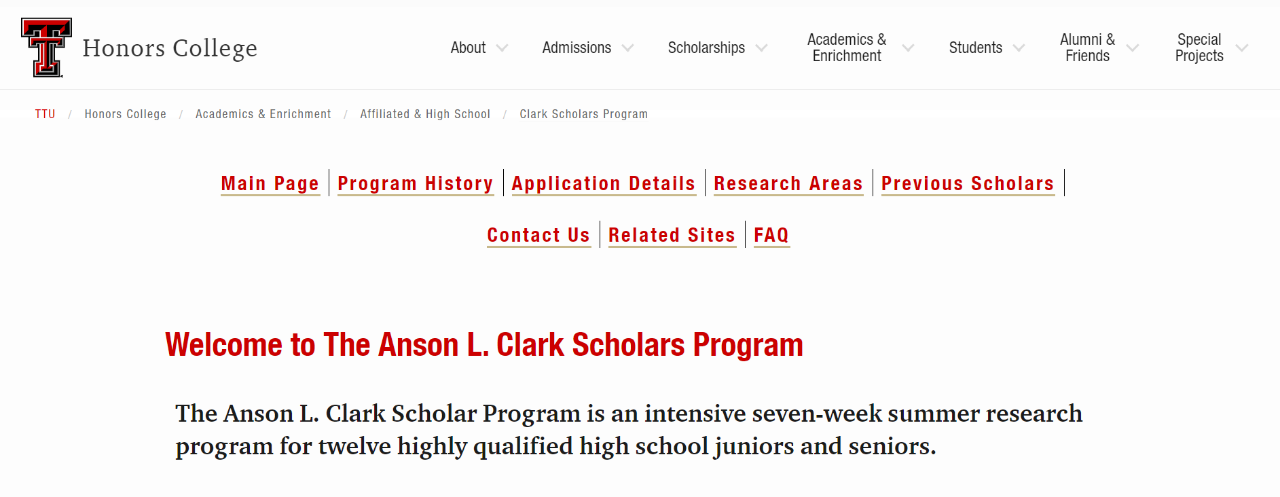 Honors College

About Admissions Scholarships Academics & Enrichment Students Alumni & Friends Special Projects

TTU / Honors College / Academics & Enrichment / Affiliated & High School / Clark Scholars Program

Main Page | Program History | Application Details | Research Areas | Previous Scholars |

Contact Us | Related Sites | FAQ

Welcome to The Anson L. Clark Scholars Program

The Anson L. Clark Scholar Program is an intensive seven-week summer research program for twelve highly qualified high school juniors and seniors.